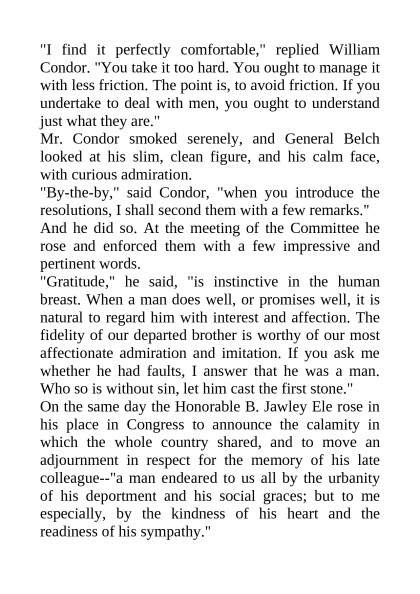 "I find it perfectly comfortable," replied William Condor. "You take it too hard. You ought to manage it with less friction. The point is, to avoid friction. If you undertake to deal with men, you ought to understand just what they are."

Mr. Condor smoked serenely, and General Belch looked at his slim, clean figure, and his calm face, with curious admiration.

"By-the-by," said Condor, "when you introduce the resolutions, I shall second them with a few remarks."

And he did so. At the meeting of the Committee he rose and enforced them with a few impressive and pertinent words.

"Gratitude," he said, "is instinctive in the human breast. When a man does well, or promises well, it is natural to regard him with interest and affection. The fidelity of our departed brother is worthy of our most affectionate admiration and imitation. If you ask me whether he had faults, I answer that he was a man. Who so is without sin, let him cast the first stone."

On the same day the Honorable B. Jawley Ele rose in his place in Congress to announce the calamity in which the whole country shared, and to move an adjournment in respect for the memory of his late colleague--"a man endeared to us all by the urbanity of his deportment and his social graces; but to me especially, by the kindness of his heart and the readiness of his sympathy."